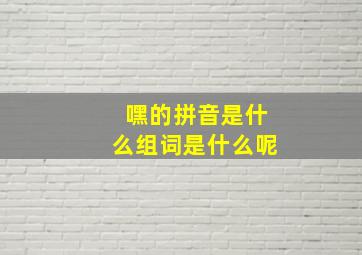 嘿的拼音是什么组词是什么呢